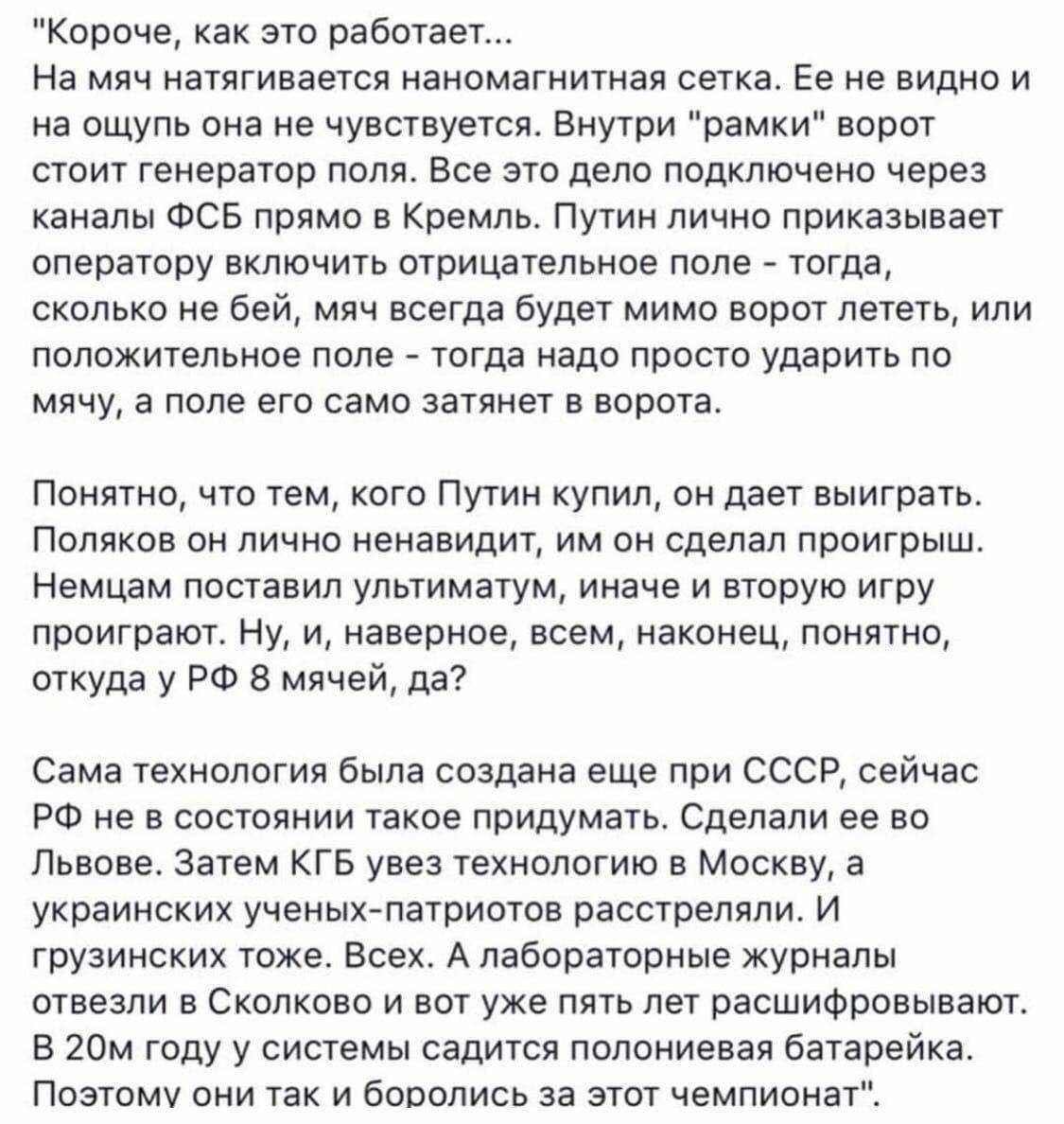 "Короче, как это работает...
На мяч натягивается наномагнитная сетка. Ее не видно и на ощупь она не чувствуется. Внутри "рамки" ворот стоит генератор поля. Все это дело подключено через каналы ФСБ прямо в Кремль. Путин лично приказывает оператору включить отрицательное поле - тогда, сколько не бей, мяч всегда будет мимо ворот лететь, или положительное поле - тогда надо просто ударить по мячу, а поле его само затянет в ворота.

Понятно, что тем, кого Путин купил, он дает выиграть. Поляков он лично ненавидит, им он сделал проигрыш. Немцам поставил ультиматум, иначе и вторую игру проиграют. Ну, и, наверное, всем, наконец, понятно, откуда у РФ 8 мячей, да?

Сама технология была создана еще при СССР, сейчас РФ не в состоянии такое придумать. Сделали ее во Львове. Затем КГБ увез технологию в Москву, а украинских ученых-патриотов расстреляли. И грузинских тоже. Всех. А лабораторные журналы отвезли в Сколково и вот уже пять лет расшифровывают. В 20м году у системы садится полониевая батарейка. Поэтому они так и боролись за этот чемпионат".